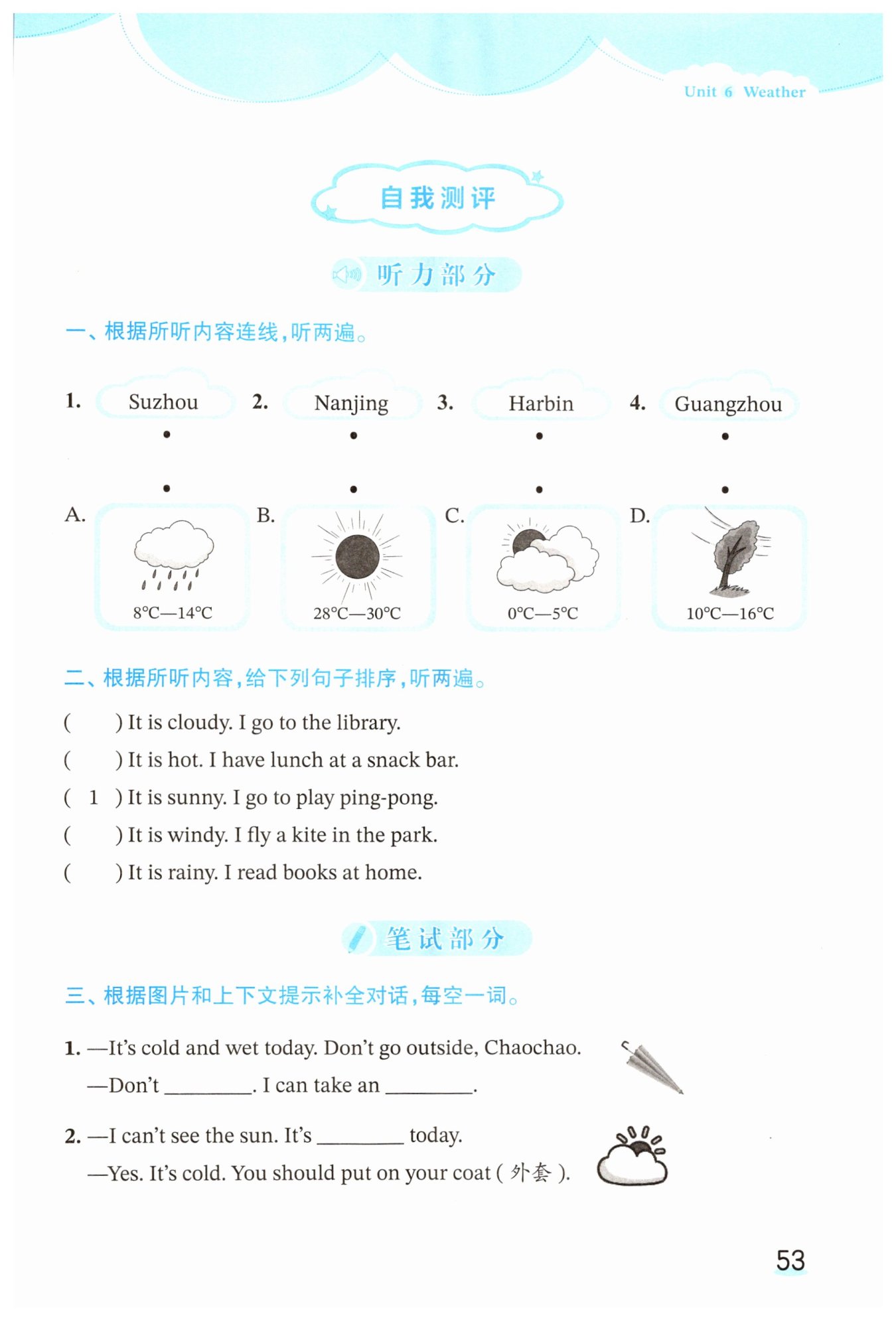 Unit 6 Weather

自我测评

听力部分

一、根据所听内容连线，听两遍。

1. Suzhou 2. Nanjing 3. Harbin 4. Guangzhou

A. 8°C—14°C B. 28°C—30°C C. 0°C—5°C D. 10°C—16°C

二、根据所听内容，给下列句子排序，听两遍。

(  ) It is cloudy. I go to the library.
(  ) It is hot. I have lunch at a snack bar.
( 1 ) It is sunny. I go to play ping-pong.
(  ) It is windy. I fly a kite in the park.
(  ) It is rainy. I read books at home.

笔试部分

三、根据图片和上下文提示补全对话，每空一词。

1. —It's cold and wet today. Don't go outside, Chaochao.
—Don't ________. I can take an ________.

2. —I can't see the sun. It's ________ today.
—Yes. It's cold. You should put on your coat ( 外套 ).

53